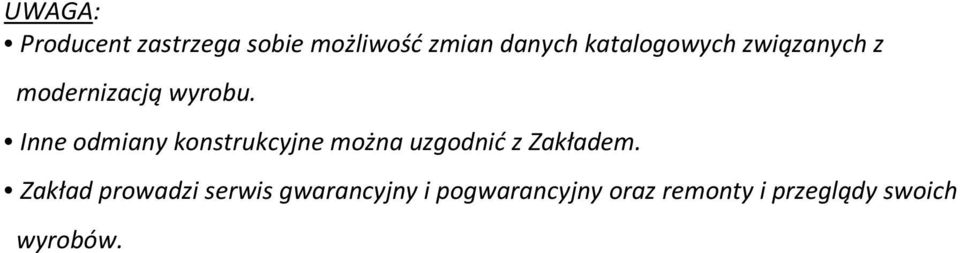 UWAGA:

• Producent zastrzega sobie możliwość zmian danych katalogowych związanych z modernizacją wyrobu.

• Inne odmiany konstrukcyjne można uzgodnić z Zakładem.

• Zakład prowadzi serwis gwarancyjny i pogwarancyjny oraz remonty i przeglądy swoich wyrobów.